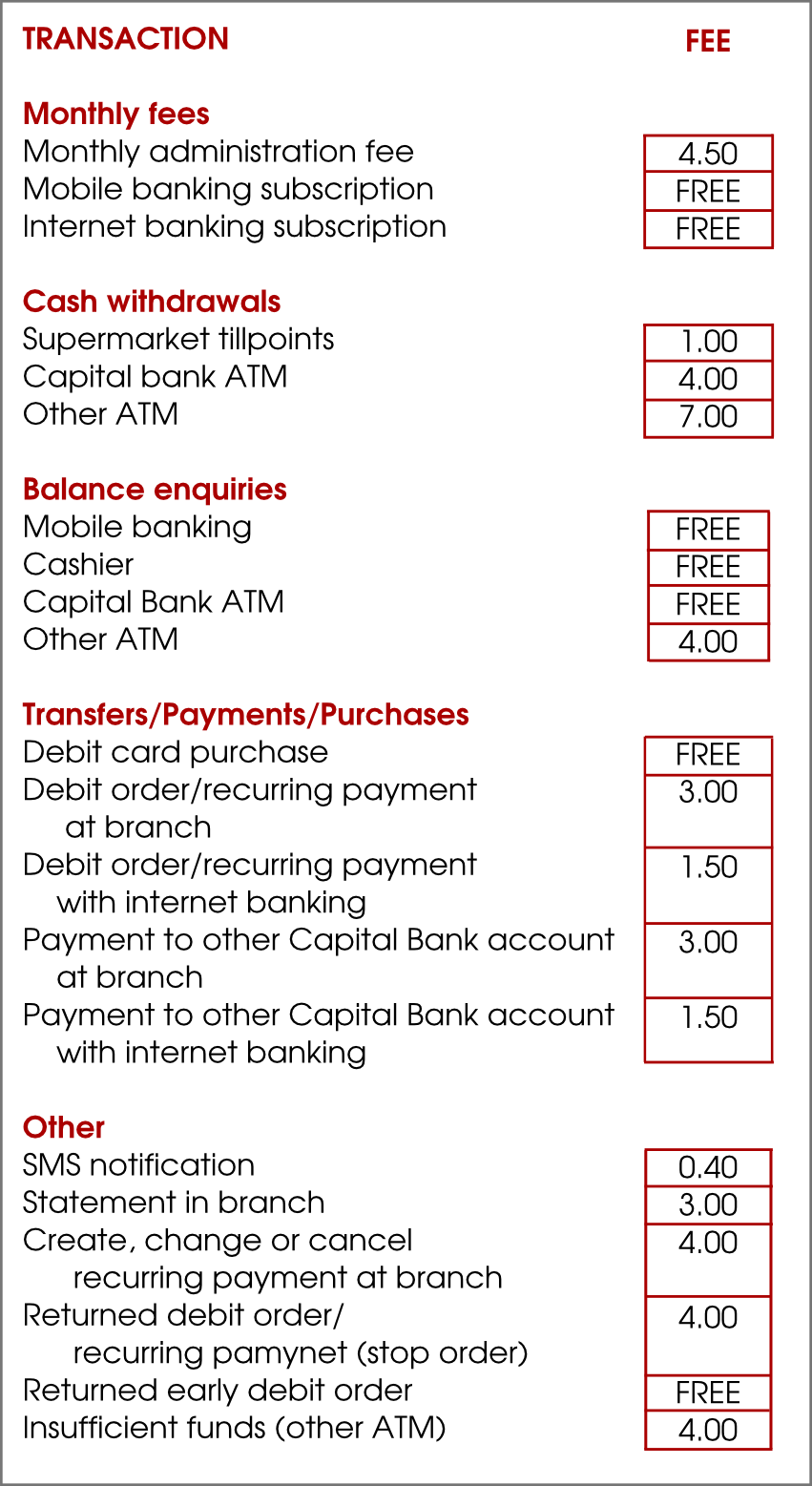 | TRANSACTION | FEE |
|---|---|
| **Monthly fees** | |
| Monthly administration fee | 4.50 |
| Mobile banking subscription | FREE |
| Internet banking subscription | FREE |
| **Cash withdrawals** | |
| Supermarket tillpoints | 1.00 |
| Capital bank ATM | 4.00 |
| Other ATM | 7.00 |
| **Balance enquiries** | |
| Mobile banking | FREE |
| Cashier | FREE |
| Capital Bank ATM | FREE |
| Other ATM | 4.00 |
| **Transfers/Payments/Purchases** | |
| Debit card purchase | FREE |
| Debit order/recurring payment at branch | 3.00 |
| Debit order/recurring payment with internet banking | 1.50 |
| Payment to other Capital Bank account at branch | 3.00 |
| Payment to other Capital Bank account with internet banking | 1.50 |
| **Other** | |
| SMS notification | 0.40 |
| Statement in branch | 3.00 |
| Create, change or cancel recurring payment at branch | 4.00 |
| Returned debit order/ recurring pamynet (stop order) | 4.00 |
| Returned early debit order | FREE |
| Insufficient funds (other ATM) | 4.00 |